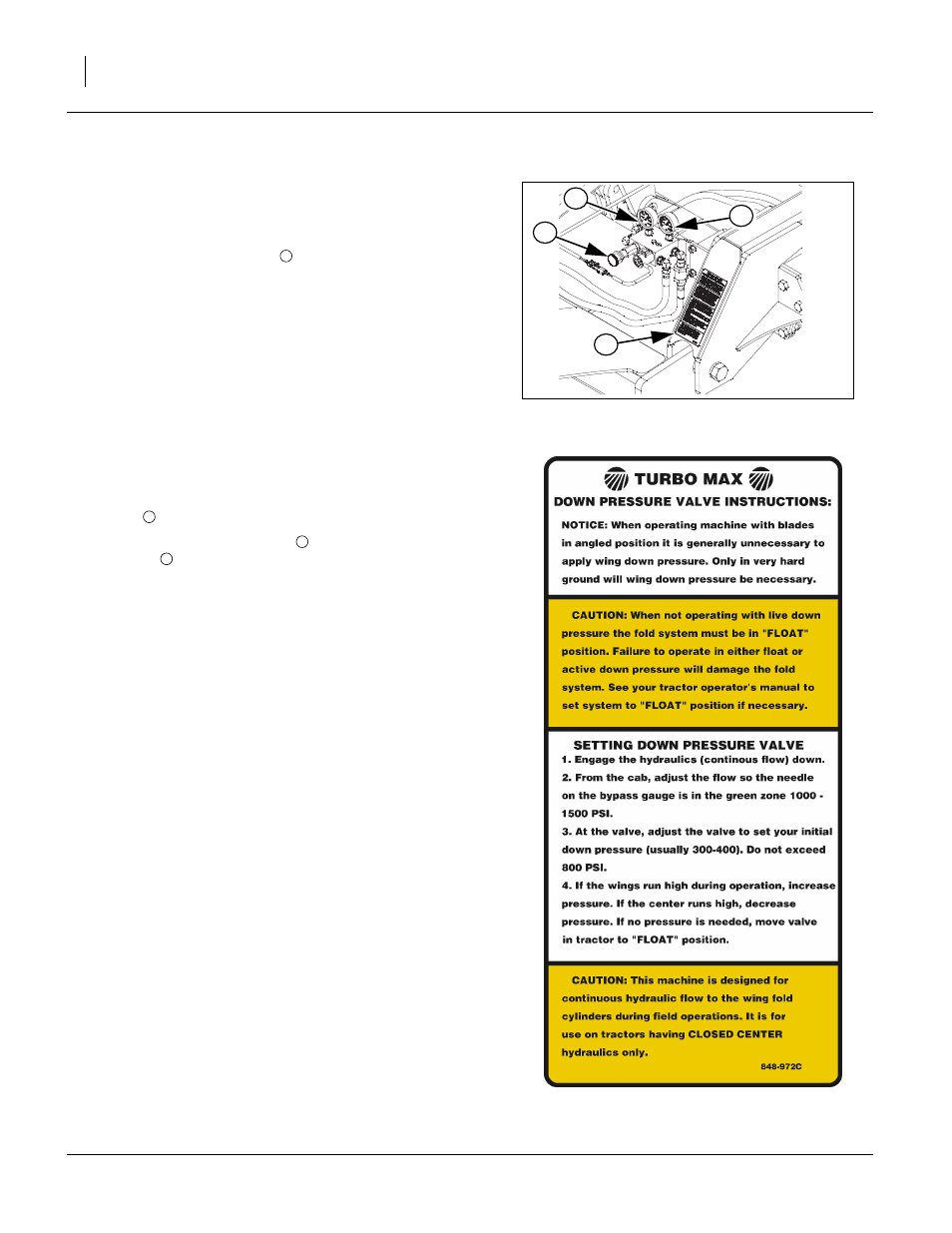 TURBO MAX

DOWN PRESSURE VALVE INSTRUCTIONS:

NOTICE: When operating machine with blades in angled position it is generally unnecessary to apply wing down pressure. Only in very hard ground will wing down pressure be necessary.

CAUTION: When not operating with live down pressure the fold system must be in "FLOAT" position. Failure to operate in either float or active down pressure will damage the fold system. See your tractor operator's manual to set system to "FLOAT" position if necessary.

SETTING DOWN PRESSURE VALVE

1. Engage the hydraulics (continous flow) down.

2. From the cab, adjust the flow so the needle on the bypass gauge is in the green zone 1000 - 1500 PSI.

3. At the valve, adjust the valve to set your initial down pressure (usually 300-400). Do not exceed 800 PSI.

4. If the wings run high during operation, increase pressure. If the center runs high, decrease pressure. If no pressure is needed, move valve in tractor to "FLOAT" position.

CAUTION: This machine is designed for continuous hydraulic flow to the wing fold cylinders during field operations. It is for use on tractors having CLOSED CENTER hydraulics only.

848-972C